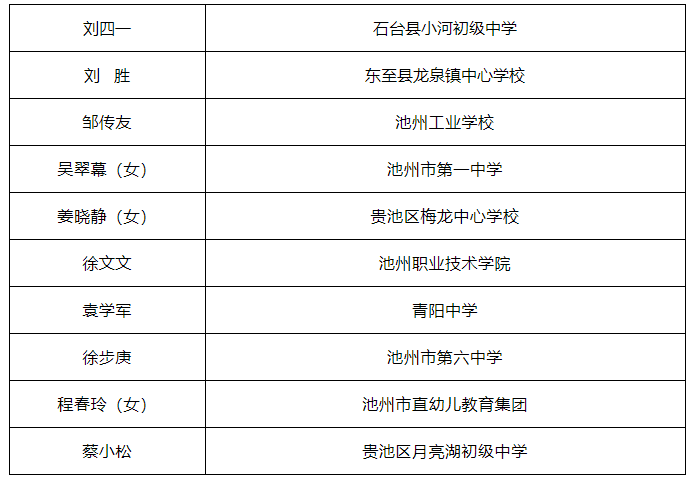 | 刘四一 | 石台县小河初级中学 |
|---|---|
| 刘 胜 | 东至县龙泉镇中心学校 |
| 邹传友 | 池州工业学校 |
| 吴翠幕（女） | 池州市第一中学 |
| 姜晓静（女） | 贵池区梅龙中心学校 |
| 徐文文 | 池州职业技术学院 |
| 袁学军 | 青阳中学 |
| 徐步庚 | 池州市第六中学 |
| 程春玲（女） | 池州市直幼儿教育集团 |
| 蔡小松 | 贵池区月亮湖初级中学 |